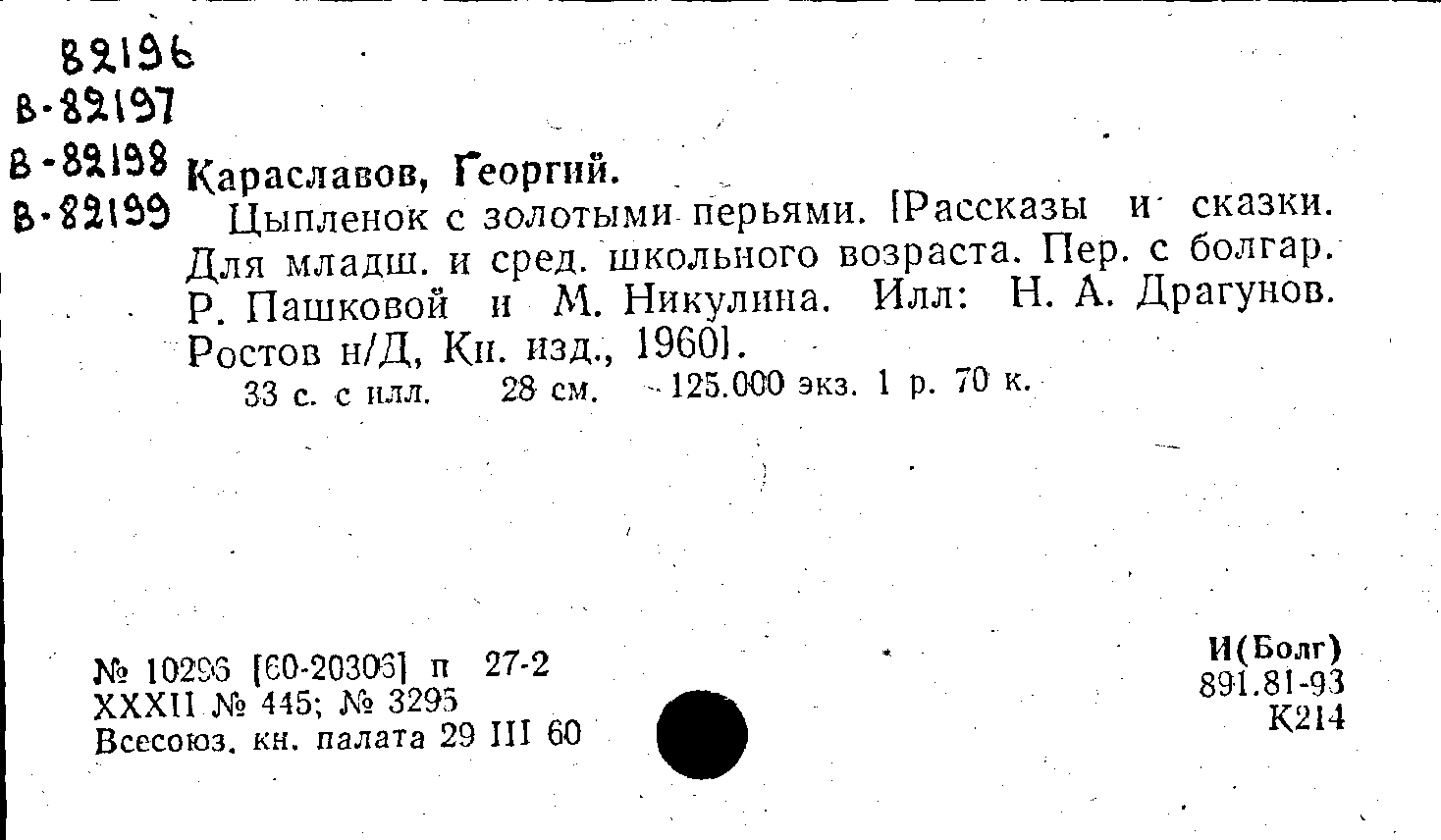 82196
В-82197
В-82198
В-82199

Караславов, Георгий.

Цыпленок с золотыми перьями. [Рассказы и сказки. Для младш. и сред. школьного возраста. Пер. с болгар. Р. Пашковой и М. Никулина. Илл: Н. А. Драгунов. Ростов н/Д, Кн. изд., 1960].

33 с. с илл. 28 см. 125.000 экз. 1 р. 70 к.

№ 10296 [60-20306] п 27-2
XXXII № 445; № 3295
Всесоюз. кн. палата 29 III 60

И(Болг)
891.81-93
К214